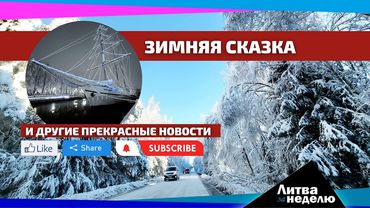 ЗИМНЯЯ СКАЗКА

И ДРУГИЕ ПРЕКРАСНЫЕ НОВОСТИ

Like
Share
SUBSCRIBE

Литва
за
неделю